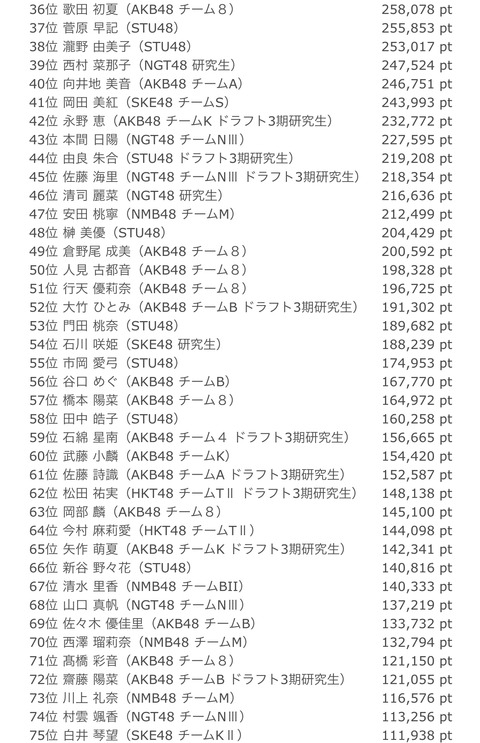 36位 歌田 初夏（AKB48 チーム８） 258,078 pt
37位 菅原 早記（STU48） 255,853 pt
38位 瀧野 由美子（STU48） 253,017 pt
39位 西村 菜那子（NGT48 研究生） 247,524 pt
40位 向井地 美音（AKB48 チームA） 246,751 pt
41位 岡田 美紅（SKE48 チームS） 243,993 pt
42位 永野 恵（AKB48 チームK ドラフト3期研究生） 232,772 pt
43位 本間 日陽（NGT48 チームNⅢ） 227,595 pt
44位 由良 朱合（STU48 ドラフト3期研究生） 219,208 pt
45位 佐藤 海里（NGT48 チームNⅢ ドラフト3期研究生） 218,354 pt
46位 清司 麗菜（NGT48 研究生） 216,636 pt
47位 安田 桃寧（NMB48 チームM） 212,499 pt
48位 榊 美優（STU48） 204,429 pt
49位 倉野尾 成美（AKB48 チーム８） 200,592 pt
50位 人見 古都音（AKB48 チーム８） 198,328 pt
51位 行天 優莉奈（AKB48 チーム８） 196,725 pt
52位 大竹 ひとみ（AKB48 チームB ドラフト3期研究生） 191,302 pt
53位 門田 桃奈（STU48） 189,682 pt
54位 石川 咲姫（SKE48 研究生） 188,239 pt
55位 市岡 愛弓（STU48） 174,953 pt
56位 谷口 めぐ（AKB48 チームB） 167,770 pt
57位 橋本 陽菜（AKB48 チーム８） 164,972 pt
58位 田中 皓子（STU48） 160,258 pt
59位 石綿 星南（AKB48 チーム４ ドラフト3期研究生） 156,665 pt
60位 武藤 小麟（AKB48 チームK） 154,420 pt
61位 佐藤 詩識（AKB48 チームA ドラフト3期研究生） 152,587 pt
62位 松田 祐実（HKT48 チームTⅡ ドラフト3期研究生） 148,138 pt
63位 岡部 麟（AKB48 チーム８） 145,100 pt
64位 今村 麻莉愛（HKT48 チームTⅡ） 144,098 pt
65位 矢作 萌夏（AKB48 チームK ドラフト3期研究生） 142,341 pt
66位 新谷 野々花（STU48） 140,816 pt
67位 清水 里香（NMB48 チームBII） 140,333 pt
68位 山口 真帆（NGT48 チームNⅢ） 137,219 pt
69位 佐々木 優佳里（AKB48 チームB） 133,732 pt
70位 西澤 瑠莉奈（NMB48 チームM） 132,794 pt
71位 髙橋 彩音（AKB48 チーム８） 121,150 pt
72位 齋藤 陽菜（AKB48 チームB ドラフト3期研究生） 121,055 pt
73位 川上 礼奈（NMB48 チームM） 116,576 pt
74位 村雲 颯香（NGT48 チームNⅢ） 113,256 pt
75位 白井 琴望（SKE48 チームKⅡ） 111,938 pt